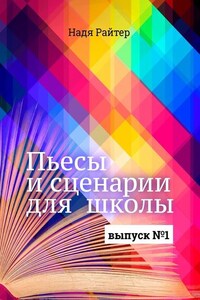 Надя Райтер

Пьесы и сценарии для школы

выпуск №1